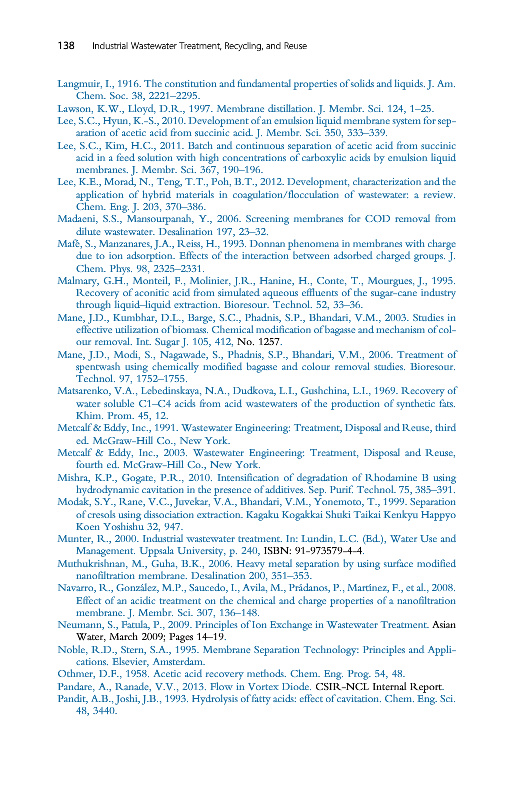 138 Industrial Wastewater Treatment, Recycling, and Reuse

Langmuir, I., 1916. The constitution and fundamental properties of solids and liquids. J. Am. Chem. Soc. 38, 2221–2295.

Lawson, K.W., Lloyd, D.R., 1997. Membrane distillation. J. Membr. Sci. 124, 1–25.

Lee, S.C., Hyun, K.-S., 2010. Development of an emulsion liquid membrane system for separation of acetic acid from succinic acid. J. Membr. Sci. 350, 333–339.

Lee, S.C., Kim, H.C., 2011. Batch and continuous separation of acetic acid from succinic acid in a feed solution with high concentrations of carboxylic acids by emulsion liquid membranes. J. Membr. Sci. 367, 190–196.

Lee, K.E., Morad, N., Teng, T.T., Poh, B.T., 2012. Development, characterization and the application of hybrid materials in coagulation/flocculation of wastewater: a review. Chem. Eng. J. 203, 370–386.

Madaeni, S.S., Mansourpanah, Y., 2006. Screening membranes for COD removal from dilute wastewater. Desalination 197, 23–32.

Mafé, S., Manzanares, J.A., Reiss, H., 1993. Donnan phenomena in membranes with charge due to ion adsorption. Effects of the interaction between adsorbed charged groups. J. Chem. Phys. 98, 2325–2331.

Malmary, G.H., Monteil, F., Molinier, J.R., Hanine, H., Conte, T., Mourgues, J., 1995. Recovery of aconitic acid from simulated aqueous effluents of the sugar-cane industry through liquid–liquid extraction. Bioresour. Technol. 52, 33–36.

Mane, J.D., Kumbhar, D.L., Barge, S.C., Phadnis, S.P., Bhandari, V.M., 2003. Studies in effective utilization of biomass. Chemical modification of bagasse and mechanism of colour removal. Int. Sugar J. 105, 412, No. 1257.

Mane, J.D., Modi, S., Nagawade, S., Phadnis, S.P., Bhandari, V.M., 2006. Treatment of spentwash using chemically modified bagasse and colour removal studies. Bioresour. Technol. 97, 1752–1755.

Matsarenko, V.A., Lebedinskaya, N.A., Dudkova, L.I., Gushchina, L.I., 1969. Recovery of water soluble C1–C4 acids from acid wastewaters of the production of synthetic fats. Khim. Prom. 45, 12.

Metcalf & Eddy, Inc., 1991. Wastewater Engineering: Treatment, Disposal and Reuse, third ed. McGraw-Hill Co., New York.

Metcalf & Eddy, Inc., 2003. Wastewater Engineering: Treatment, Disposal and Reuse, fourth ed. McGraw-Hill Co., New York.

Mishra, K.P., Gogate, P.R., 2010. Intensification of degradation of Rhodamine B using hydrodynamic cavitation in the presence of additives. Sep. Purif. Technol. 75, 385–391.

Modak, S.Y., Rane, V.C., Juvekar, V.A., Bhandari, V.M., Yonemoto, T., 1999. Separation of cresols using dissociation extraction. Kagaku Kogakkai Shuki Taikai Kenkyu Happyo Koen Yoshishu 32, 947.

Munter, R., 2000. Industrial wastewater treatment. In: Lundin, L.C. (Ed.), Water Use and Management. Uppsala University, p. 240, ISBN: 91-973579-4-4.

Muthukrishnan, M., Guha, B.K., 2006. Heavy metal separation by using surface modified nanofiltration membrane. Desalination 200, 351–353.

Navarro, R., González, M.P., Saucedo, I., Avila, M., Prádanos, P., Martínez, F., et al., 2008. Effect of an acidic treatment on the chemical and charge properties of a nanofiltration membrane. J. Membr. Sci. 307, 136–148.

Neumann, S., Fatula, P., 2009. Principles of Ion Exchange in Wastewater Treatment. Asian Water, March 2009; Pages 14–19.

Noble, R.D., Stern, S.A., 1995. Membrane Separation Technology: Principles and Applications. Elsevier, Amsterdam.

Othmer, D.F., 1958. Acetic acid recovery methods. Chem. Eng. Prog. 54, 48.

Pandare, A., Ranade, V.V., 2013. Flow in Vortex Diode. CSIR-NCL Internal Report.

Pandit, A.B., Joshi, J.B., 1993. Hydrolysis of fatty acids: effect of cavitation. Chem. Eng. Sci. 48, 3440.